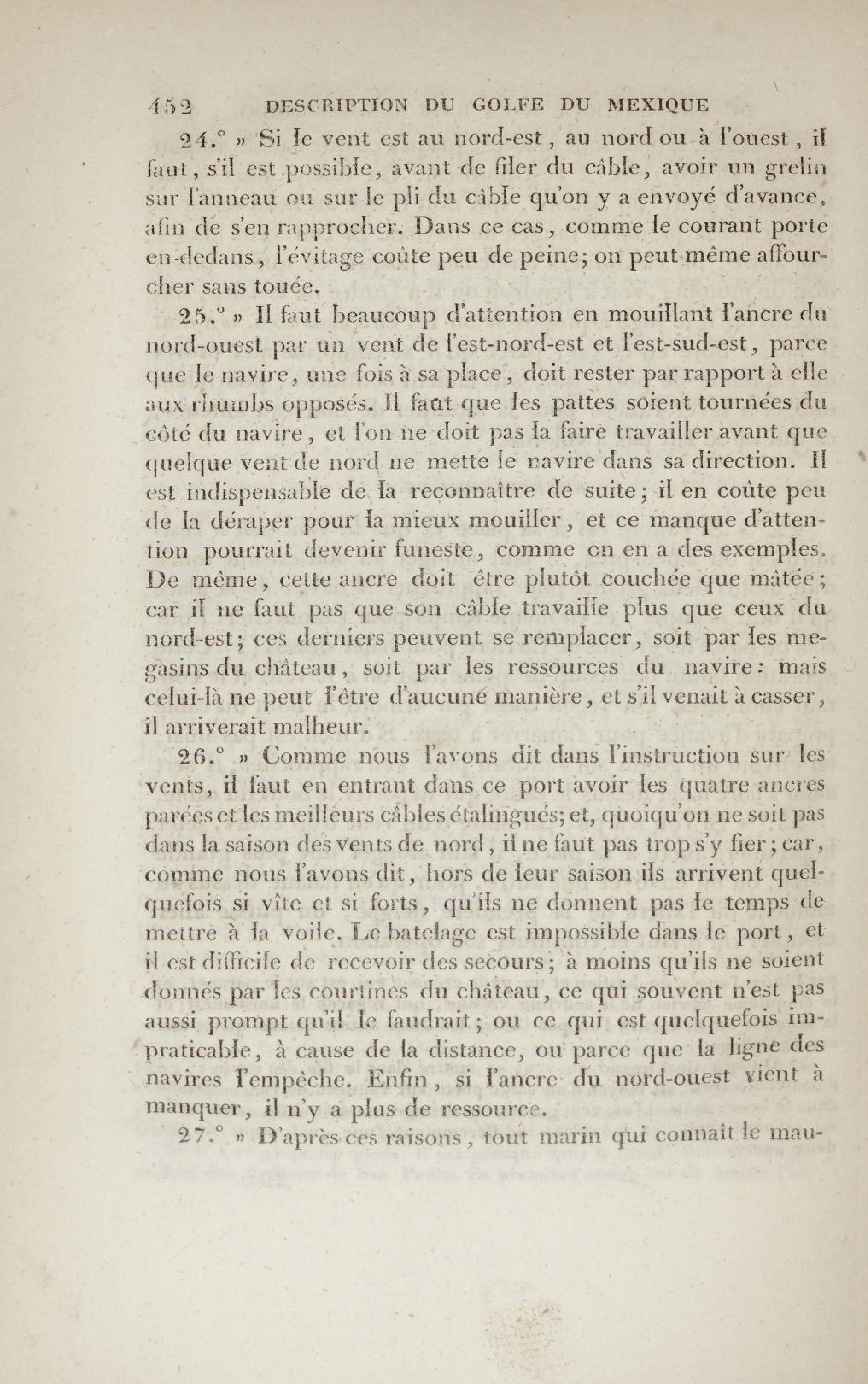 452 DESCRIPTION DU GOLFE DU MEXIQUE

24.° » Si le vent est au nord-est, au nord ou à l'ouest, il faut, s'il est possible, avant de filer du câble, avoir un grelin sur l'anneau ou sur le pli du câble qu'on y a envoyé d'avance, afin de s'en rapprocher. Dans ce cas, comme le courant porte en-dedans, l'évitage coûte peu de peine; on peut même affourcher sans touée.

25.° » Il faut beaucoup d'attention en mouillant l'ancre du nord-ouest par un vent de l'est-nord-est et l'est-sud-est, parce que le navire, une fois à sa place, doit rester par rapport à elle aux rhumbs opposés. Il faut que les pattes soient tournées du côté du navire, et l'on ne doit pas la faire travailler avant que quelque vent de nord ne mette le navire dans sa direction. Il est indispensable de la reconnaître de suite; il en coûte peu de la déraper pour la mieux mouiller, et ce manque d'attention pourrait devenir funeste, comme on en a des exemples. De même, cette ancre doit être plutôt couchée que mâtée; car il ne faut pas que son câble travaille plus que ceux du nord-est; ces derniers peuvent se remplacer, soit par les megasins du château, soit par les ressources du navire: mais celui-là ne peut l'être d'aucune manière, et s'il venait à casser, il arriverait malheur.

26.° » Comme nous l'avons dit dans l'instruction sur les vents, il faut en entrant dans ce port avoir les quatre ancres parées et les meilleurs câbles étalingués; et, quoiqu'on ne soit pas dans la saison des vents de nord, il ne faut pas trop s'y fier; car, comme nous l'avons dit, hors de leur saison ils arrivent quelquefois si vîte et si forts, qu'ils ne donnent pas le temps de mettre à la voile. Le batelage est impossible dans le port, et il est difficile de recevoir des secours; à moins qu'ils ne soient donnés par les courtines du château, ce qui souvent n'est pas aussi prompt qu'il le faudrait; ou ce qui est quelquefois impraticable, à cause de la distance, ou parce que la ligne des navires l'empêche. Enfin, si l'ancre du nord-ouest vient à manquer, il n'y a plus de ressource.

27.° » D'après ces raisons, tout marin qui connaît le mau-